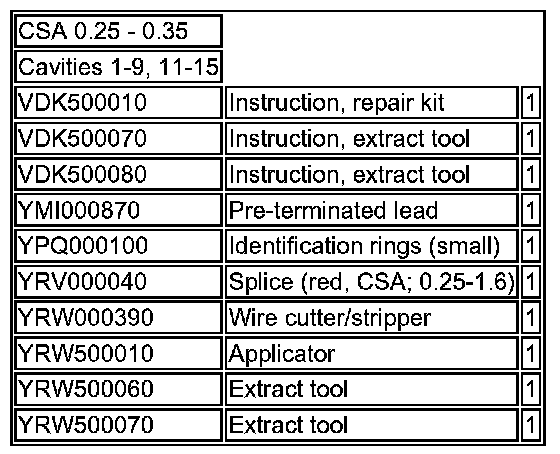 | CSA 0.25 - 0.35 | | |
|---|---|---|
| Cavities 1-9, 11-15 | | |
| VDK500010 | Instruction, repair kit | 1 |
| VDK500070 | Instruction, extract tool | 1 |
| VDK500080 | Instruction, extract tool | 1 |
| YMI000870 | Pre-terminated lead | 1 |
| YPQ000100 | Identification rings (small) | 1 |
| YRV000040 | Splice (red, CSA; 0.25-1.6) | 1 |
| YRW000390 | Wire cutter/stripper | 1 |
| YRW500010 | Applicator | 1 |
| YRW500060 | Extract tool | 1 |
| YRW500070 | Extract tool | 1 |